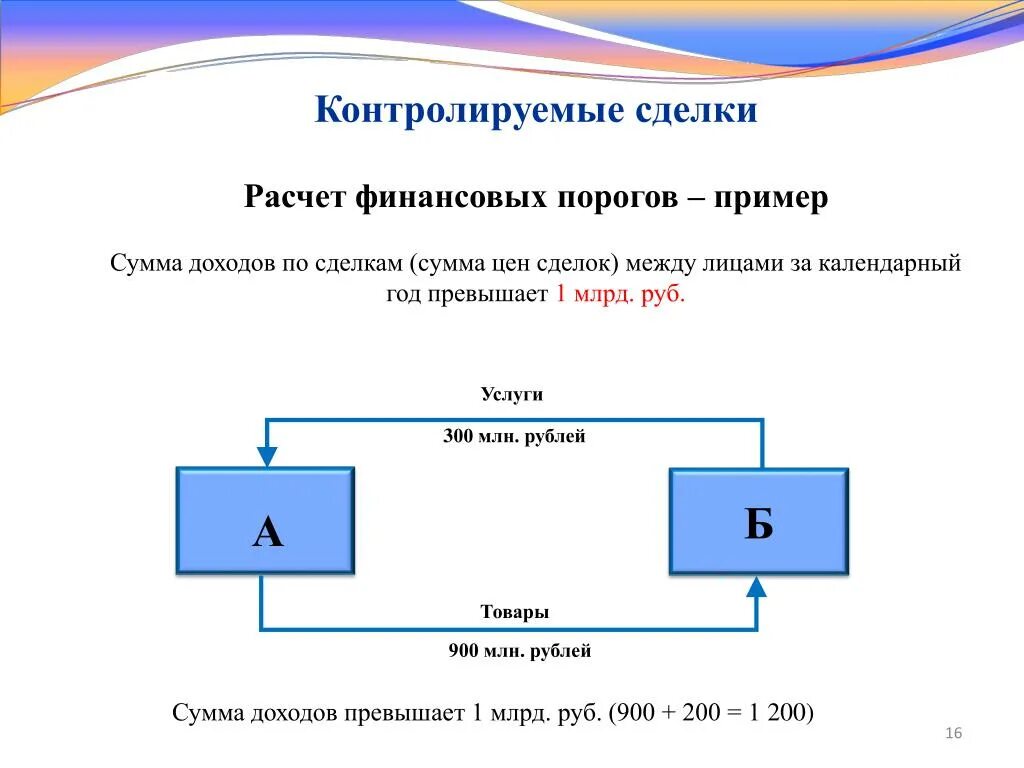 Контролируемые сделки

Расчет финансовых порогов – пример

Сумма доходов по сделкам (сумма цен сделок) между лицами за календарный год превышает 1 млрд. руб.

Услуги

300 млн. рублей

А

Б

Товары

900 млн. рублей

Сумма доходов превышает 1 млрд. руб. (900 + 200 = 1 200)

16